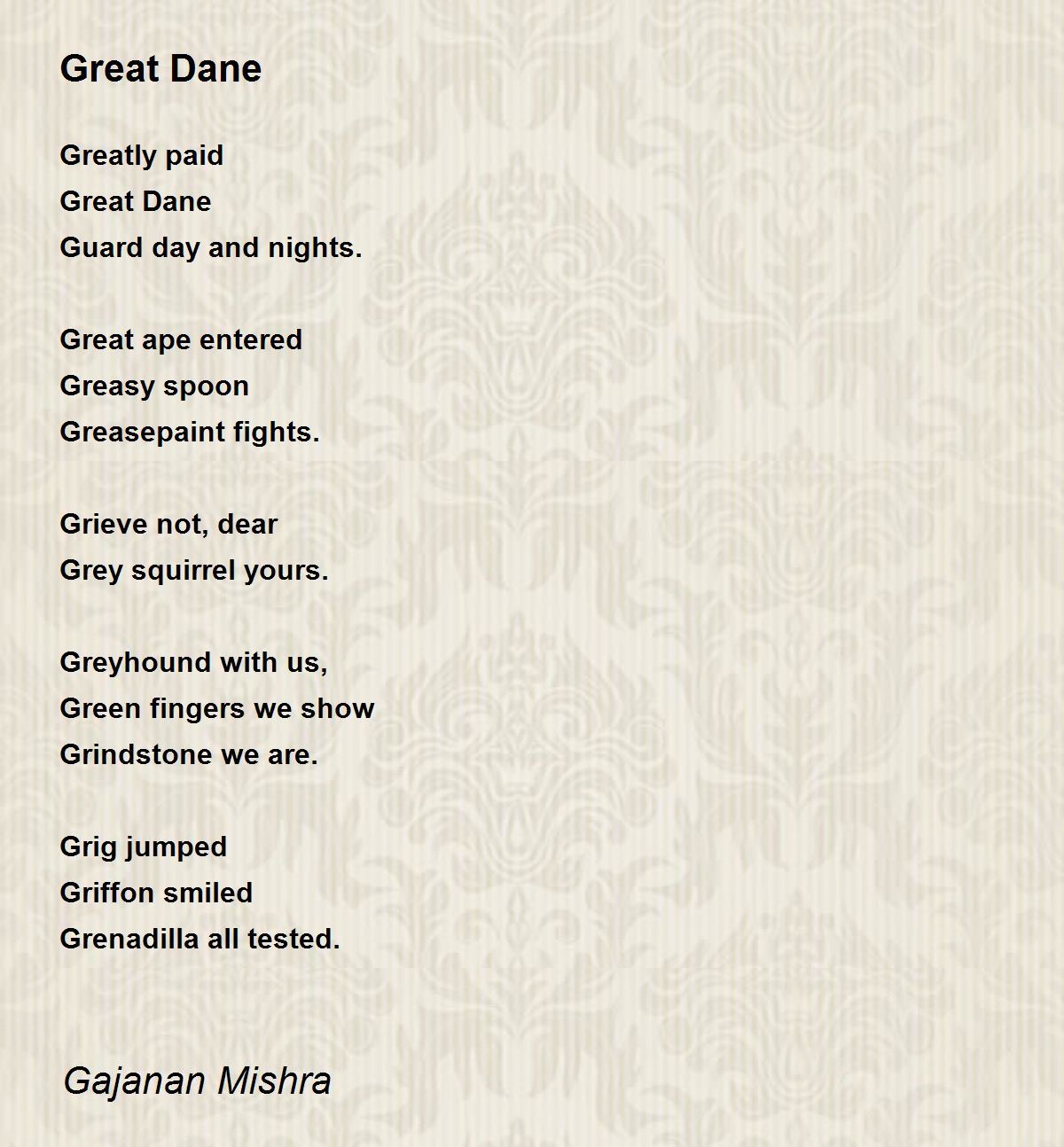 Great Dane

Greatly paid
Great Dane
Guard day and nights.

Great ape entered
Greasy spoon
Greasepaint fights.

Grieve not, dear
Grey squirrel yours.

Greyhound with us,
Green fingers we show
Grindstone we are.

Grig jumped
Griffon smiled
Grenadilla all tested.

Gajanan Mishra